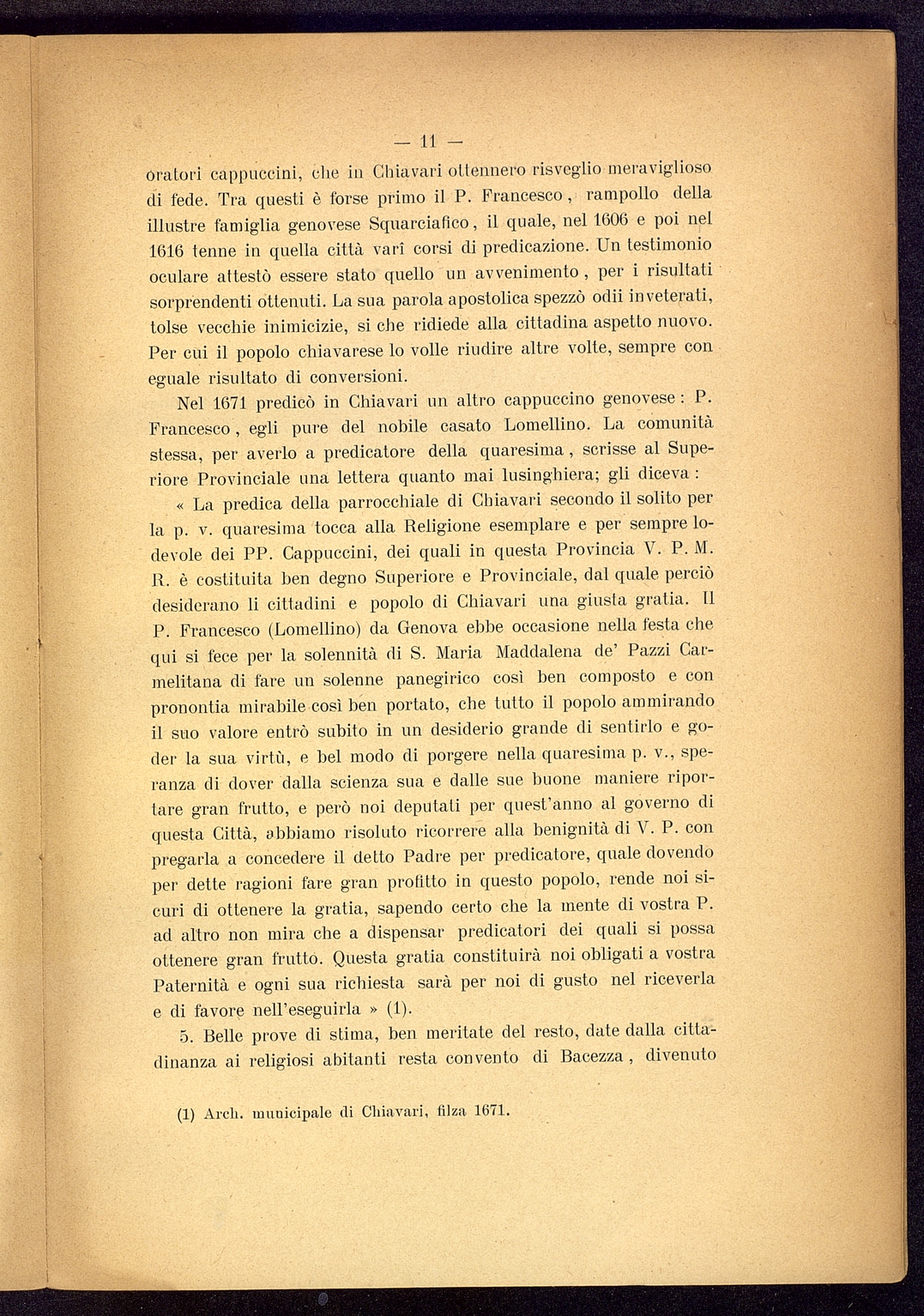 — 11 —

oratori cappuccini, che in Chiavari ottennero risveglio meraviglioso di fede. Tra questi è forse primo il P. Francesco, rampollo della illustre famiglia genovese Squarciafico, il quale, nel 1606 e poi nel 1616 tenne in quella città varî corsi di predicazione. Un testimonio oculare attestò essere stato quello un avvenimento, per i risultati sorprendenti ottenuti. La sua parola apostolica spezzò odii inveterati, tolse vecchie inimicizie, si che ridiede alla cittadina aspetto nuovo. Per cui il popolo chiavarese lo volle riudire altre volte, sempre con eguale risultato di conversioni.

Nel 1671 predicò in Chiavari un altro cappuccino genovese: P. Francesco, egli pure del nobile casato Lomellino. La comunità stessa, per averlo a predicatore della quaresima, scrisse al Superiore Provinciale una lettera quanto mai lusinghiera; gli diceva:

« La predica della parrocchiale di Chiavari secondo il solito per la p. v. quaresima tocca alla Religione esemplare e per sempre lodevole dei PP. Cappuccini, dei quali in questa Provincia V. P. M. R. è costituita ben degno Superiore e Provinciale, dal quale perciò desiderano li cittadini e popolo di Chiavari una giusta gratia. Il P. Francesco (Lomellino) da Genova ebbe occasione nella festa che qui si fece per la solennità di S. Maria Maddalena de' Pazzi Carmelitana di fare un solenne panegirico così ben composto e con pronontia mirabile così ben portato, che tutto il popolo ammirando il suo valore entrò subito in un desiderio grande di sentirlo e goder la sua virtù, e bel modo di porgere nella quaresima p. v., speranza di dover dalla scienza sua e dalle sue buone maniere riportare gran frutto, e però noi deputati per quest'anno al governo di questa Città, abbiamo risoluto ricorrere alla benignità di V. P. con pregarla a concedere il detto Padre per predicatore, quale dovendo per dette ragioni fare gran profitto in questo popolo, rende noi sicuri di ottenere la gratia, sapendo certo che la mente di vostra P. ad altro non mira che a dispensar predicatori dei quali si possa ottenere gran frutto. Questa gratia constituirà noi obligati a vostra Paternità e ogni sua richiesta sarà per noi di gusto nel riceverla e di favore nell'eseguirla » (1).

5. Belle prove di stima, ben meritate del resto, date dalla cittadinanza ai religiosi abitanti resta convento di Bacezza, divenuto

(1) Arch. municipale di Chiavari, filza 1671.